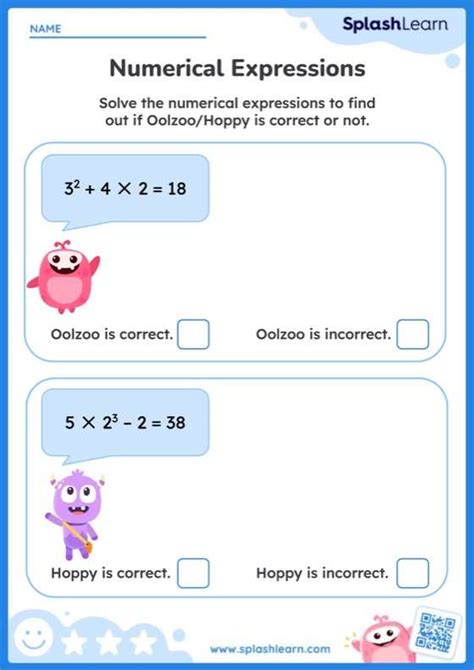 NAME

SplashLearn

Numerical Expressions

Solve the numerical expressions to find out if Oolzoo/Hoppy is correct or not.

$3^2 + 4 \times 2 = 18$

Oolzoo is correct.

Oolzoo is incorrect.

$5 \times 2^3 - 2 = 38$

Hoppy is correct.

Hoppy is incorrect.

www.splashlearn.com